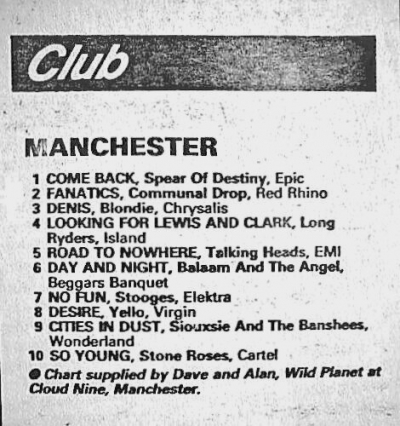 Club

MANCHESTER

1 COME BACK, Spear Of Destiny, Epic
2 FANATICS, Communal Drop, Red Rhino
3 DENIS, Blondie, Chrysalis
4 LOOKING FOR LEWIS AND CLARK, Long Ryders, Island
5 ROAD TO NOWHERE, Talking Heads, EMI
6 DAY AND NIGHT, Balaam And The Angel, Beggars Banquet
7 NO FUN, Stooges, Elektra
8 DESIRE, Yello, Virgin
9 CITIES IN DUST, Siouxsie And The Banshees, Wonderland
10 SO YOUNG, Stone Roses, Cartel

● Chart supplied by Dave and Alan, Wild Planet at Cloud Nine, Manchester.